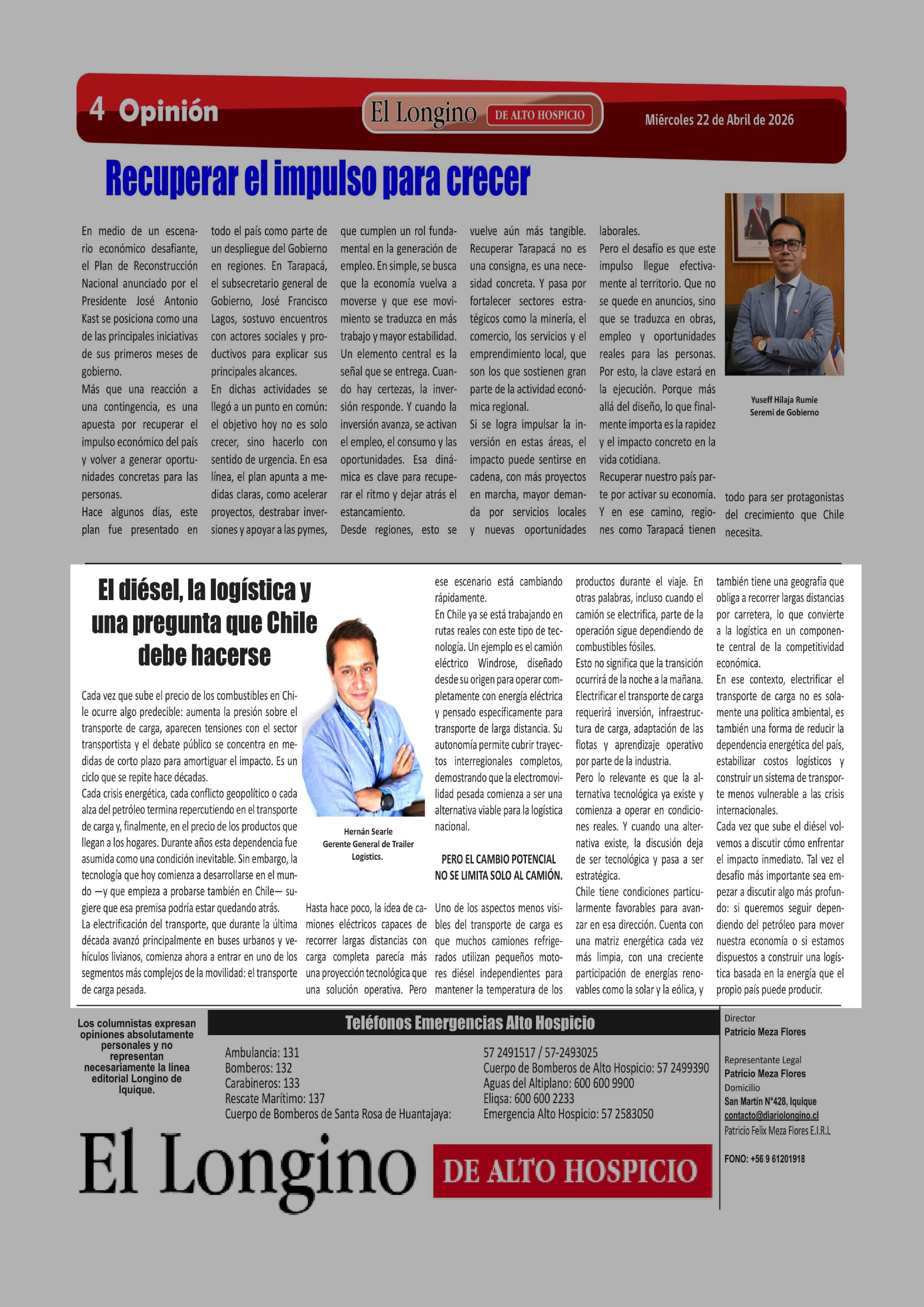 4 Opinión

El Longino DE ALTO HOSPICIO

Miércoles 22 de Abril de 2026

Recuperar el impulso para crecer

En medio de un escenario económico desafiante, el Plan de Reconstrucción Nacional anunciado por el Presidente José Antonio Kast se posiciona como una de las principales iniciativas de sus primeros meses de gobierno.

Más que una reacción a una contingencia, es una apuesta por recuperar el impulso económico del país y volver a generar oportunidades concretas para las personas.

Hace algunos días, este plan fue presentado en todo el país como parte de un despliegue del Gobierno en regiones. En Tarapacá, el subsecretario general de Gobierno, José Francisco Lagos, sostuvo encuentros con actores sociales y productivos para explicar sus principales alcances.

En dichas actividades se llegó a un punto en común: el objetivo hoy no es solo crecer, sino hacerlo con sentido de urgencia. En esa línea, el plan apunta a medidas claras, como acelerar proyectos, destrabar inversiones y apoyar a las pymes, que cumplen un rol fundamental en la generación de empleo. En simple, se busca que la economía vuelva a moverse y que ese movimiento se traduzca en más trabajo y mayor estabilidad.

Un elemento central es la señal que se entrega. Cuando hay certezas, la inversión responde. Y cuando la inversión avanza, se activan el empleo, el consumo y las oportunidades. Esa dinámica es clave para recuperar el ritmo y dejar atrás el estancamiento.

Desde regiones, esto se vuelve aún más tangible. Recuperar Tarapacá no es una consigna, es una necesidad concreta. Y pasa por fortalecer sectores estratégicos como la minería, el comercio, los servicios y el emprendimiento local, que son los que sostienen gran parte de la actividad económica regional.

Si se logra impulsar la inversión en estas áreas, el impacto puede sentirse en cadena, con más proyectos en marcha, mayor demanda por servicios locales y nuevas oportunidades laborales.

Pero el desafío es que este impulso llegue efectivamente al territorio. Que no se quede en anuncios, sino que se traduzca en obras, empleo y oportunidades reales para las personas. Por esto, la clave estará en la ejecución. Porque más allá del diseño, lo que finalmente importa es la rapidez y el impacto concreto en la vida cotidiana.

Recuperar nuestro país parte por activar su economía. Y en ese camino, regiones como Tarapacá tienen todo para ser protagonistas del crecimiento que Chile necesita.

Yuseff Hilaja Rumie
Seremi de Gobierno

El diésel, la logística y una pregunta que Chile debe hacerse

Cada vez que sube el precio de los combustibles en Chile ocurre algo predecible: aumenta la presión sobre el transporte de carga, aparecen tensiones con el sector transportista y el debate público se concentra en medidas de corto plazo para amortiguar el impacto. Es un ciclo que se repite hace décadas.

Cada crisis energética, cada conflicto geopolítico o cada alza del petróleo termina repercutiendo en el transporte de carga y, finalmente, en el precio de los productos que llegan a los hogares. Durante años esta dependencia fue asumida como una condición inevitable. Sin embargo, la tecnología que hoy comienza a desarrollarse en el mundo —y que empieza a probarse también en Chile— sugiere que esa premisa podría estar quedando atrás.

La electrificación del transporte, que durante la última década avanzó principalmente en buses urbanos y vehículos livianos, comienza ahora a entrar en uno de los segmentos más complejos de la movilidad: el transporte de carga pesada.

Hernán Searle
Gerente General de Trailer Logistics.

Hasta hace poco, la idea de camiones eléctricos capaces de recorrer largas distancias con carga completa parecía más una proyección tecnológica que una solución operativa. Pero ese escenario está cambiando rápidamente.

En Chile ya se está trabajando en rutas reales con este tipo de tecnología. Un ejemplo es el camión eléctrico Windrose, diseñado desde su origen para operar completamente con energía eléctrica y pensado específicamente para transporte de larga distancia. Su autonomía permite cubrir trayectos interregionales completos, demostrando que la electromovilidad pesada comienza a ser una alternativa viable para la logística nacional.

PERO EL CAMBIO POTENCIAL NO SE LIMITA SOLO AL CAMIÓN.

Uno de los aspectos menos visibles del transporte de carga es que muchos camiones refrigerados utilizan pequeños motores diésel independientes para mantener la temperatura de los productos durante el viaje. En otras palabras, incluso cuando el camión se electrifica, parte de la operación sigue dependiendo de combustibles fósiles.

Esto no significa que la transición ocurrirá de la noche a la mañana. Electrificar el transporte de carga requerirá inversión, infraestructura de carga, adaptación de las flotas y aprendizaje operativo por parte de la industria.

Pero lo relevante es que la alternativa tecnológica ya existe y comienza a operar en condiciones reales. Y cuando una alternativa existe, la discusión deja de ser tecnológica y pasa a ser estratégica.

Chile tiene condiciones particularmente favorables para avanzar en esa dirección. Cuenta con una matriz energética cada vez más limpia, con una creciente participación de energías renovables como la solar y la eólica, y también tiene una geografía que obliga a recorrer largas distancias por carretera, lo que convierte a la logística en un componente central de la competitividad económica.

En ese contexto, electrificar el transporte de carga no es solamente una política ambiental, es también una forma de reducir la dependencia energética del país, estabilizar costos logísticos y construir un sistema de transporte menos vulnerable a las crisis internacionales.

Cada vez que sube el diésel volvemos a discutir cómo enfrentar el impacto inmediato. Tal vez el desafío más importante sea empezar a discutir algo más profundo: si queremos seguir dependiendo del petróleo para mover nuestra economía o si estamos dispuestos a construir una logística basada en la energía que el propio país puede producir.

Los columnistas expresan opiniones absolutamente personales y no representan necesariamente la línea editorial Longino de Iquique.

Teléfonos Emergencias Alto Hospicio

Ambulancia: 131
Bomberos: 132
Carabineros: 133
Rescate Marítimo: 137
Cuerpo de Bomberos de Santa Rosa de Huantajaya:
57 2491517 / 57-2493025
Cuerpo de Bomberos de Alto Hospicio: 57 2499390
Aguas del Altiplano: 600 600 9900
Eliqsa: 600 600 2233
Emergencia Alto Hospicio: 57 2583050

Director
Patricio Meza Flores

Representante Legal
Patricio Meza Flores
Domicilio
San Martín N°428, Iquique
contacto@diariolongino.cl
Patricio Felix Meza Flores E.I.R.L

FONO: +56 9 61201918

El Longino DE ALTO HOSPICIO